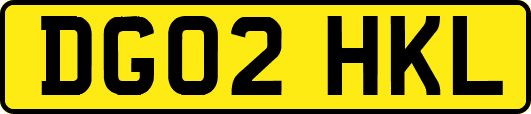 DG02 HKL